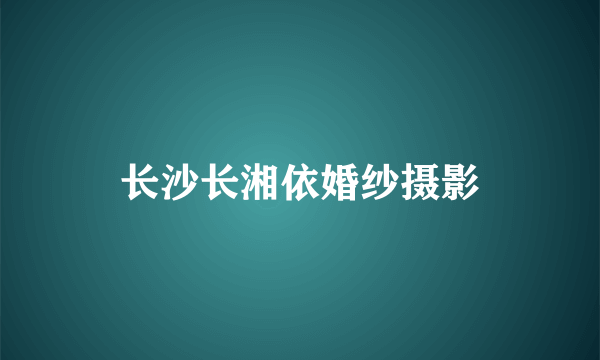 长沙长湘依婚纱摄影